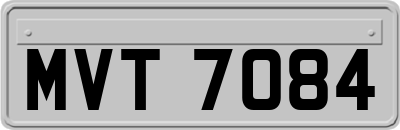 MVT 7084